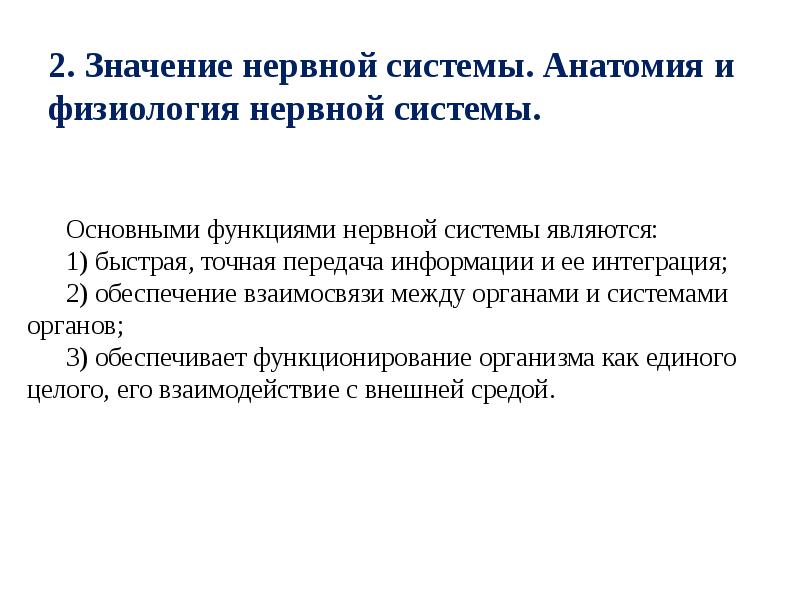 2. Значение нервной системы. Анатомия и физиология нервной системы.

Основными функциями нервной системы являются:

1) быстрая, точная передача информации и ее интеграция;

2) обеспечение взаимосвязи между органами и системами органов;

3) обеспечивает функционирование организма как единого целого, его взаимодействие с внешней средой.